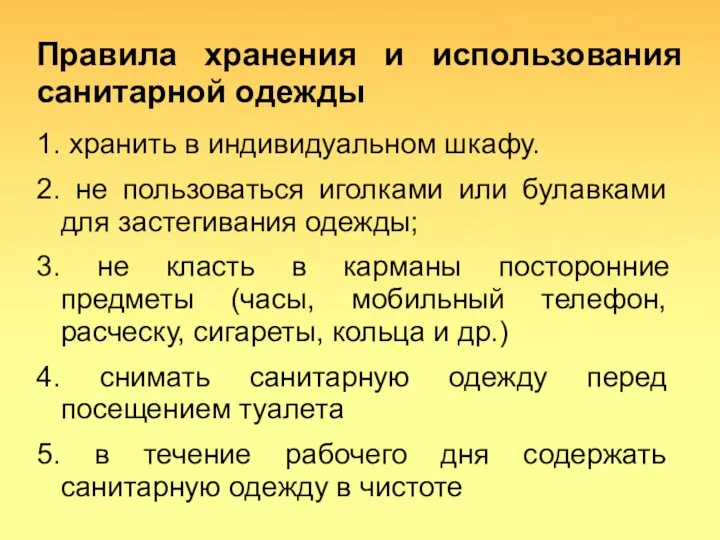 Правила хранения и использования санитарной одежды

1. хранить в индивидуальном шкафу.

2. не пользоваться иголками или булавками для застегивания одежды;

3. не класть в карманы посторонние предметы (часы, мобильный телефон, расческу, сигареты, кольца и др.)

4. снимать санитарную одежду перед посещением туалета

5. в течение рабочего дня содержать санитарную одежду в чистоте